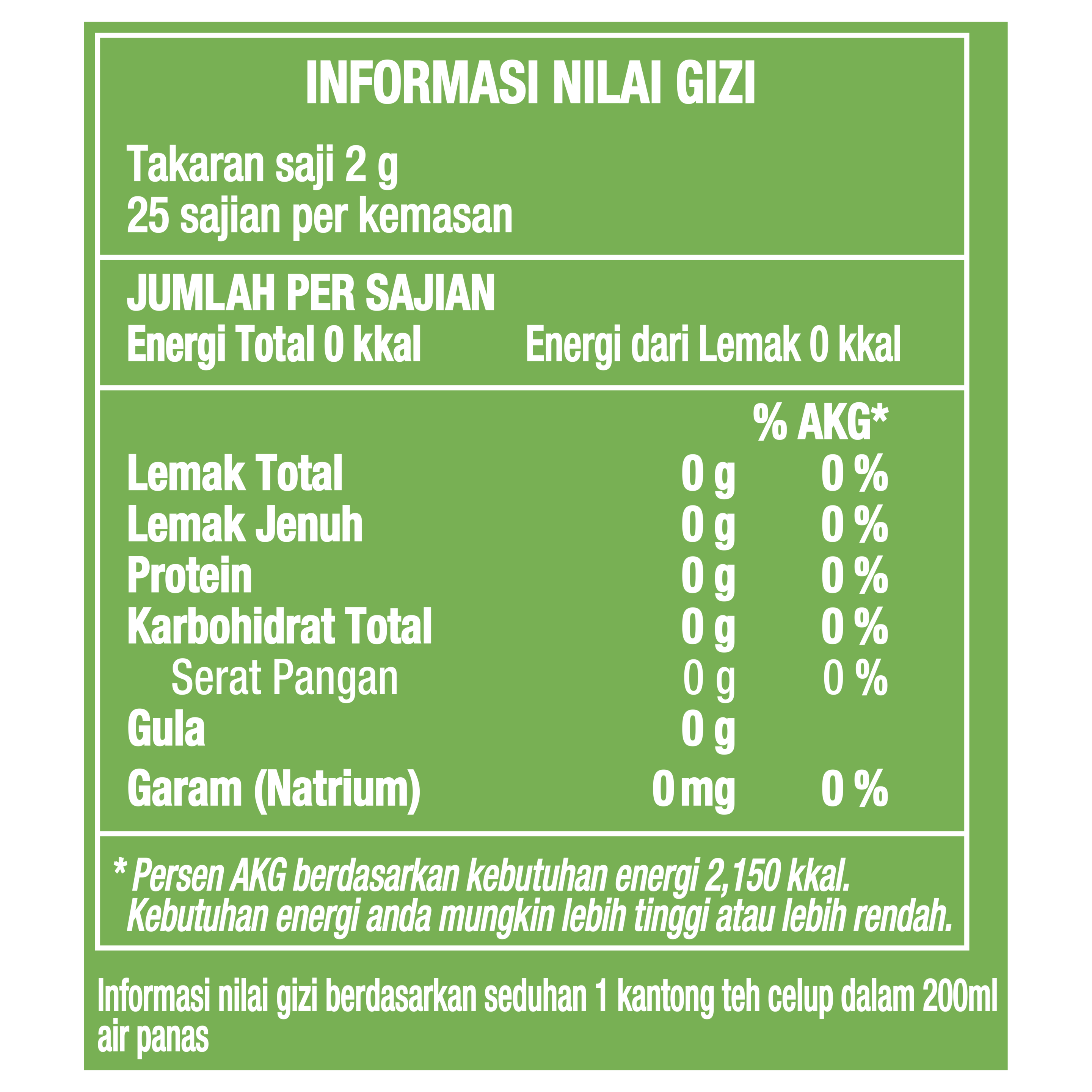 INFORMASI NILAI GIZI

Takaran saji 2 g
25 sajian per kemasan

JUMLAH PER SAJIAN
Energi Total 0 kkal Energi dari Lemak 0 kkal

| | | % AKG* |
|---|---|---|
| Lemak Total | 0 g | 0 % |
| Lemak Jenuh | 0 g | 0 % |
| Protein | 0 g | 0 % |
| Karbohidrat Total | 0 g | 0 % |
| Serat Pangan | 0 g | 0 % |
| Gula | 0 g | |
| Garam (Natrium) | 0 mg | 0 % |

* Persen AKG berdasarkan kebutuhan energi 2,150 kkal. Kebutuhan energi anda mungkin lebih tinggi atau lebih rendah.

Informasi nilai gizi berdasarkan seduhan 1 kantong teh celup dalam 200ml air panas